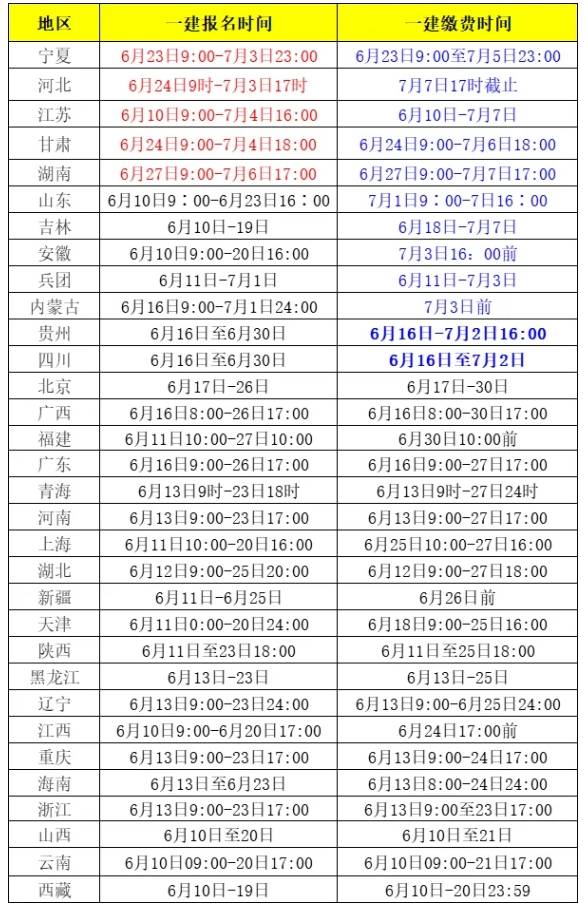 | 地区 | 一建报名时间 | 一建缴费时间 |
|---|---|---|
| 宁夏 | 6月23日9:00-7月3日23:00 | 6月23日9:00至7月5日23:00 |
| 河北 | 6月24日9时-7月3日17时 | 7月7日17时截止 |
| 江苏 | 6月10日9:00-7月4日16:00 | 6月10日-7月7日 |
| 甘肃 | 6月24日9:00-7月4日18:00 | 6月24日9:00-7月6日18:00 |
| 湖南 | 6月27日9:00-7月6日17:00 | 6月27日9:00-7月7日17:00 |
| 山东 | 6月10日9：00-6月23日16：00 | 7月1日9：00-7日16：00 |
| 吉林 | 6月10日-19日 | 6月18日-7月7日 |
| 安徽 | 6月10日9:00-20日16:00 | 7月3日16：00前 |
| 兵团 | 6月11日-7月1日 | 6月11日-7月3日 |
| 内蒙古 | 6月16日9:00-7月1日24:00 | 7月3日前 |
| 贵州 | 6月16日至6月30日 | 6月16日-7月2日16:00 |
| 四川 | 6月16日至6月30日 | 6月16日至7月2日 |
| 北京 | 6月17日-26日 | 6月17日-30日 |
| 广西 | 6月16日8:00-26日17:00 | 6月16日8:00-30日17:00 |
| 福建 | 6月11日10:00-27日10:00 | 6月30日10:00前 |
| 广东 | 6月16日9:00-26日17:00 | 6月16日9:00-27日17:00 |
| 青海 | 6月13日9时-23日18时 | 6月13日9时-27日24时 |
| 河南 | 6月13日9:00-23日17:00 | 6月13日9:00-27日17:00 |
| 上海 | 6月11日10:00-20日16:00 | 6月25日10:00-27日16:00 |
| 湖北 | 6月12日9:00-25日20:00 | 6月12日9:00-27日18:00 |
| 新疆 | 6月11日-6月25日 | 6月26日前 |
| 天津 | 6月11日0:00-20日24:00 | 6月18日9:00-25日16:00 |
| 陕西 | 6月11日至23日18:00 | 6月11日至25日18:00 |
| 黑龙江 | 6月13日-23日 | 6月13日-25日 |
| 辽宁 | 6月13日9:00-23日24:00 | 6月13日9:00-6月25日24:00 |
| 江西 | 6月10日9:00-6月20日17:00 | 6月24日17:00前 |
| 重庆 | 6月13日9:00-23日17:00 | 6月13日9:00-24日17:00 |
| 海南 | 6月13日至6月23日 | 6月13日8:00-24日24:00 |
| 浙江 | 6月13日9:00-23日17:00 | 6月13日9:00至23日17:00 |
| 山西 | 6月10日至20日 | 6月10日至21日 |
| 云南 | 6月10日09:00-20日17:00 | 6月10日09:00-21日17:00 |
| 西藏 | 6月10日-19日 | 6月10日-20日23:59 |